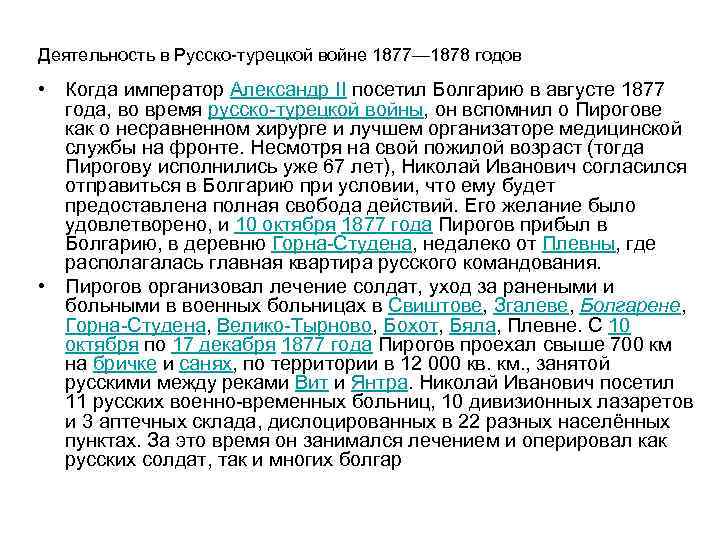 Деятельность в Русско-турецкой войне 1877—1878 годов

• Когда император Александр II посетил Болгарию в августе 1877 года, во время русско-турецкой войны, он вспомнил о Пирогове как о несравненном хирурге и лучшем организаторе медицинской службы на фронте. Несмотря на свой пожилой возраст (тогда Пирогову исполнились уже 67 лет), Николай Иванович согласился отправиться в Болгарию при условии, что ему будет предоставлена полная свобода действий. Его желание было удовлетворено, и 10 октября 1877 года Пирогов прибыл в Болгарию, в деревню Горна-Студена, недалеко от Плевны, где располагалась главная квартира русского командования.

• Пирогов организовал лечение солдат, уход за ранеными и больными в военных больницах в Свиштове, Згалеве, Болгарене, Горна-Студена, Велико-Тырново, Бохот, Бяла, Плевне. С 10 октября по 17 декабря 1877 года Пирогов проехал свыше 700 км на бричке и санях, по территории в 12 000 кв. км., занятой русскими между реками Вит и Янтра. Николай Иванович посетил 11 русских военно-временных больниц, 10 дивизионных лазаретов и 3 аптечных склада, дислоцированных в 22 разных населённых пунктах. За это время он занимался лечением и оперировал как русских солдат, так и многих болгар